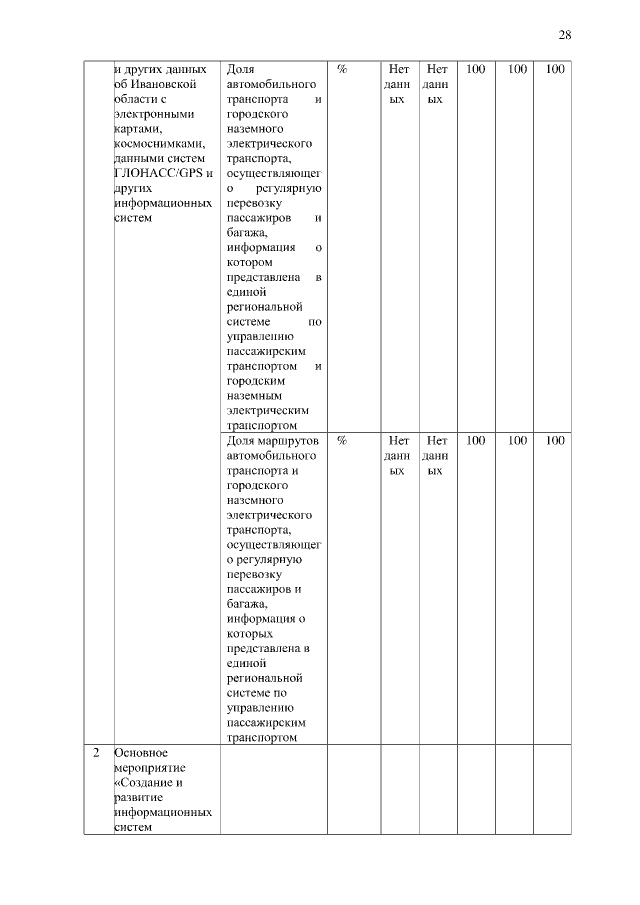 28

|   |   |   |   |   |   |   |   |   |
|---|---|---|---|---|---|---|---|---|
|   | и других данных об Ивановской области с электронными картами, космоснимками, данными систем ГЛОНАСС/GPS и других информационных систем | Доля автомобильного транспорта и городского наземного электрического транспорта, осуществляющего регулярную перевозку пассажиров и багажа, информация о котором представлена в единой региональной системе по управлению пассажирским транспортом и городским наземным электрическим транспортом | % | Нет данных | Нет данных | 100 | 100 | 100 |
|   |   | Доля маршрутов автомобильного транспорта и городского наземного электрического транспорта, осуществляющего регулярную перевозку пассажиров и багажа, информация о которых представлена в единой региональной системе по управлению пассажирским транспортом | % | Нет данных | Нет данных | 100 | 100 | 100 |
| 2 | Основное мероприятие «Создание и развитие информационных систем |   |   |   |   |   |   |   |